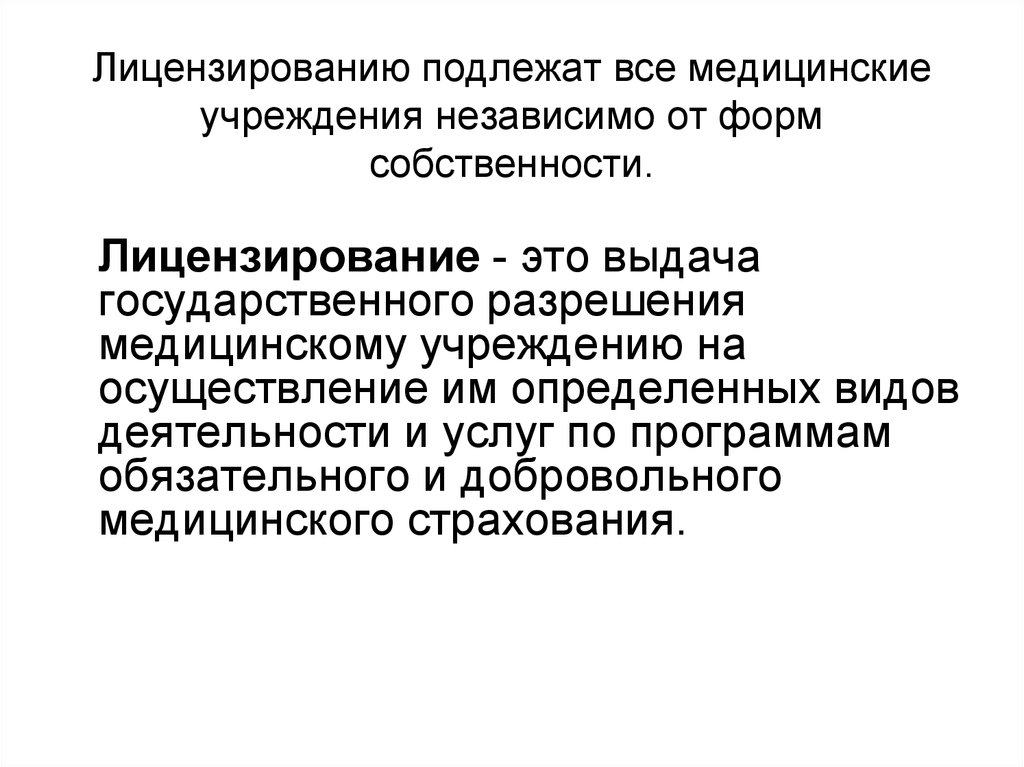 Лицензированию подлежат все медицинские учреждения независимо от форм собственности.

Лицензирование - это выдача государственного разрешения медицинскому учреждению на осуществление им определенных видов деятельности и услуг по программам обязательного и добровольного медицинского страхования.